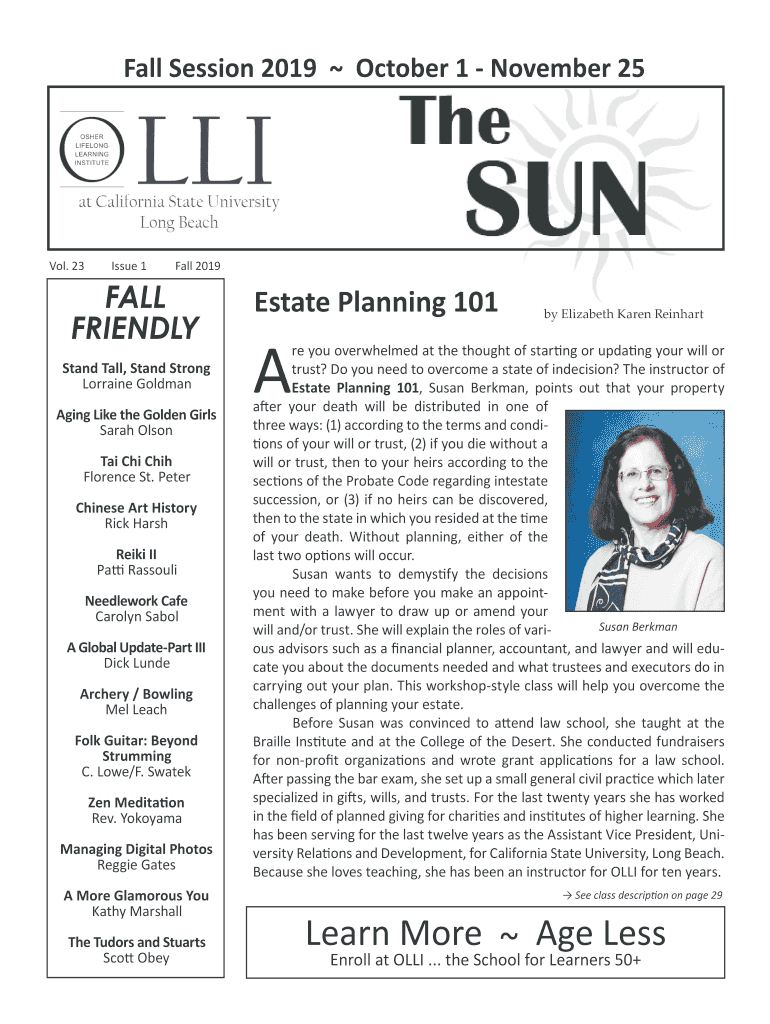 Fall Session 2019 ~ October 1 - November 25

OSHER LIFELONG LEARNING INSTITUTE

OLLI

at California State University Long Beach

The SUN

Vol. 23 Issue 1 Fall 2019

FALL FRIENDLY

Stand Tall, Stand Strong
Lorraine Goldman

Aging Like the Golden Girls
Sarah Olson

Tai Chi Chih
Florence St. Peter

Chinese Art History
Rick Harsh

Reiki II
Patti Rassouli

Needlework Cafe
Carolyn Sabol

A Global Update-Part III
Dick Lunde

Archery / Bowling
Mel Leach

Folk Guitar: Beyond Strumming
C. Lowe/F. Swatek

Zen Meditation
Rev. Yokoyama

Managing Digital Photos
Reggie Gates

A More Glamorous You
Kathy Marshall

The Tudors and Stuarts
Scott Obey

Estate Planning 101

by Elizabeth Karen Reinhart

Are you overwhelmed at the thought of starting or updating your will or trust? Do you need to overcome a state of indecision? The instructor of Estate Planning 101, Susan Berkman, points out that your property after your death will be distributed in one of three ways: (1) according to the terms and conditions of your will or trust, (2) if you die without a will or trust, then to your heirs according to the sections of the Probate Code regarding intestate succession, or (3) if no heirs can be discovered, then to the state in which you resided at the time of your death. Without planning, either of the last two options will occur.

Susan wants to demystify the decisions you need to make before you make an appointment with a lawyer to draw up or amend your will and/or trust. She will explain the roles of various advisors such as a financial planner, accountant, and lawyer and will educate you about the documents needed and what trustees and executors do in carrying out your plan. This workshop-style class will help you overcome the challenges of planning your estate.

Susan Berkman

Before Susan was convinced to attend law school, she taught at the Braille Institute and at the College of the Desert. She conducted fundraisers for non-profit organizations and wrote grant applications for a law school. After passing the bar exam, she set up a small general civil practice which later specialized in gifts, wills, and trusts. For the last twenty years she has worked in the field of planned giving for charities and institutes of higher learning. She has been serving for the last twelve years as the Assistant Vice President, University Relations and Development, for California State University, Long Beach. Because she loves teaching, she has been an instructor for OLLI for ten years.

→ See class description on page 29

Learn More ~ Age Less
Enroll at OLLI ... the School for Learners 50+